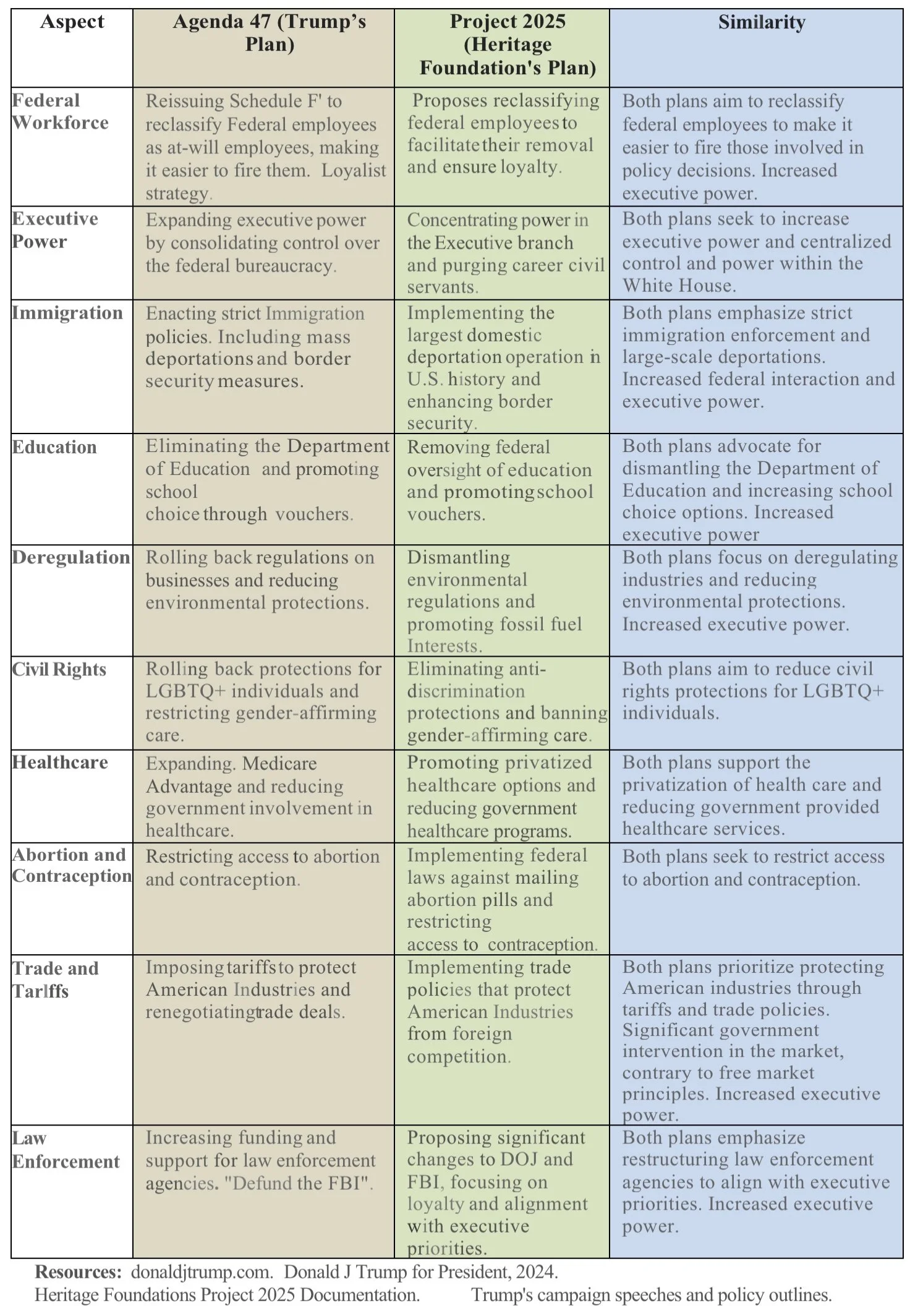 | Aspect | Agenda 47 (Trump's Plan) | Project 2025 (Heritage Foundation's Plan) | Similarity |
|---|---|---|---|
| Federal Workforce | Reissuing Schedule F' to reclassify Federal employees as at-will employees, making it easier to fire them. Loyalist strategy. | Proposes reclassifying federal employees to facilitate their removal and ensure loyalty. | Both plans aim to reclassify federal employees to make it easier to fire those involved in policy decisions. Increased executive power. |
| Executive Power | Expanding executive power by consolidating control over the federal bureaucracy. | Concentrating power in the Executive branch and purging career civil servants. | Both plans seek to increase executive power and centralized control and power within the White House. |
| Immigration | Enacting strict Immigration policies. Including mass deportations and border security measures. | Implementing the largest domestic deportation operation in U.S. history and enhancing border security. | Both plans emphasize strict immigration enforcement and large-scale deportations. Increased federal interaction and executive power. |
| Education | Eliminating the Department of Education and promoting school choice through vouchers. | Removing federal oversight of education and promoting school vouchers. | Both plans advocate for dismantling the Department of Education and increasing school choice options. Increased executive power |
| Deregulation | Rolling back regulations on businesses and reducing environmental protections. | Dismantling environmental regulations and promoting fossil fuel Interests. | Both plans focus on deregulating industries and reducing environmental protections. Increased executive power. |
| Civil Rights | Rolling back protections for LGBTQ+ individuals and restricting gender-affirming care. | Eliminating anti-discrimination protections and banning gender-affirming care. | Both plans aim to reduce civil rights protections for LGBTQ+ individuals. |
| Healthcare | Expanding. Medicare Advantage and reducing government involvement in healthcare. | Promoting privatized healthcare options and reducing government healthcare programs. | Both plans support the privatization of health care and reducing government provided healthcare services. |
| Abortion and Contraception | Restricting access to abortion and contraception. | Implementing federal laws against mailing abortion pills and restricting access to contraception. | Both plans seek to restrict access to abortion and contraception. |
| Trade and Tarlffs | Imposing tariffs to protect American Industries and renegotiating trade deals. | Implementing trade policies that protect American Industries from foreign competition. | Both plans prioritize protecting American industries through tariffs and trade policies. Significant government intervention in the market, contrary to free market principles. Increased executive power. |
| Law Enforcement | Increasing funding and support for law enforcement agencies. "Defund the FBI". | Proposing significant changes to DOJ and FBI, focusing on loyalty and alignment with executive priorities. | Both plans emphasize restructuring law enforcement agencies to align with executive priorities. Increased executive power. |

**Resources:** donaldjtrump.com. Donald J Trump for President, 2024. Heritage Foundations Project 2025 Documentation. Trump's campaign speeches and policy outlines.